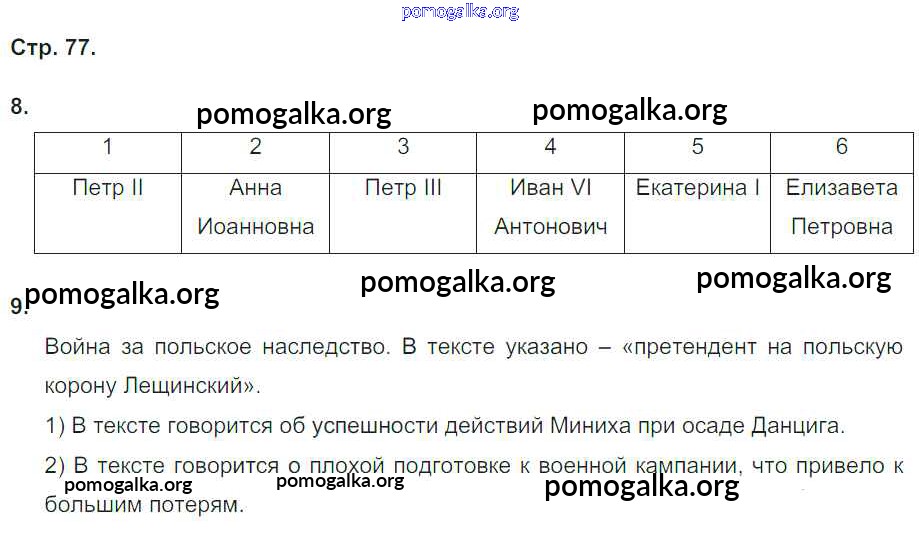 pomogalka.org

Стр. 77.

8. pomogalka.org pomogalka.org

| 1 | 2 | 3 | 4 | 5 | 6 |
|---|---|---|---|---|---|
| Петр II | Анна Иоанновна | Петр III | Иван VI Антонович | Екатерина I | Елизавета Петровна |

pomogalka.org pomogalka.org pomogalka.org

9.

Война за польское наследство. В тексте указано – «претендент на польскую корону Лещинский».

1) В тексте говорится об успешности действий Миниха при осаде Данцига.

2) В тексте говорится о плохой подготовке к военной кампании, что привело к большим потерям.

pomogalka.org pomogalka.org pomogalka.org